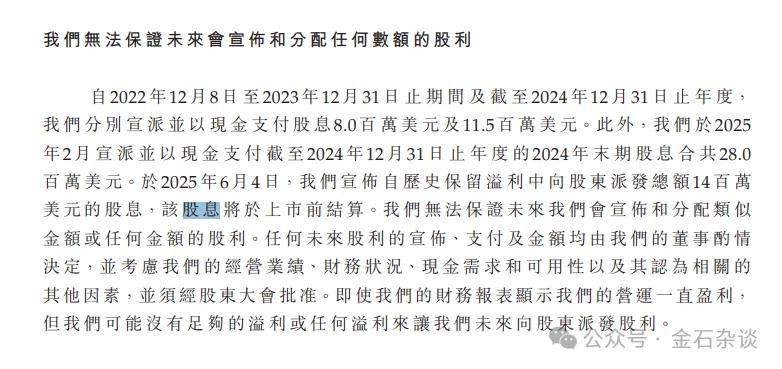 我們無法保證未來會宣佈和分配任何數額的股利

自2022年12月8日至2023年12月31日止期間及截至2024年12月31日止年度，我們分別宣派並以現金支付股息8.0百萬美元及11.5百萬美元。此外，我們於2025年2月宣派並以現金支付截至2024年12月31日止年度的2024年末期股息合共28.0百萬美元。於2025年6月4日，我們宣佈自歷史保留溢利中向股東派發總額14百萬美元的股息，該股息將於上市前結算。我們無法保證未來我們會宣佈和分配類似金額或任何金額的股利。任何未來股利的宣佈、支付及金額均由我們的董事酌情決定，並考慮我們的經營業績、財務狀況、現金需求和可用性以及其認為相關的其他因素，並須經股東大會批准。即使我們的財務報表顯示我們的營運一直盈利，但我們可能沒有足夠的溢利或任何溢利來讓我們未來向股東派發股利。

公众号 · 金石杂谈